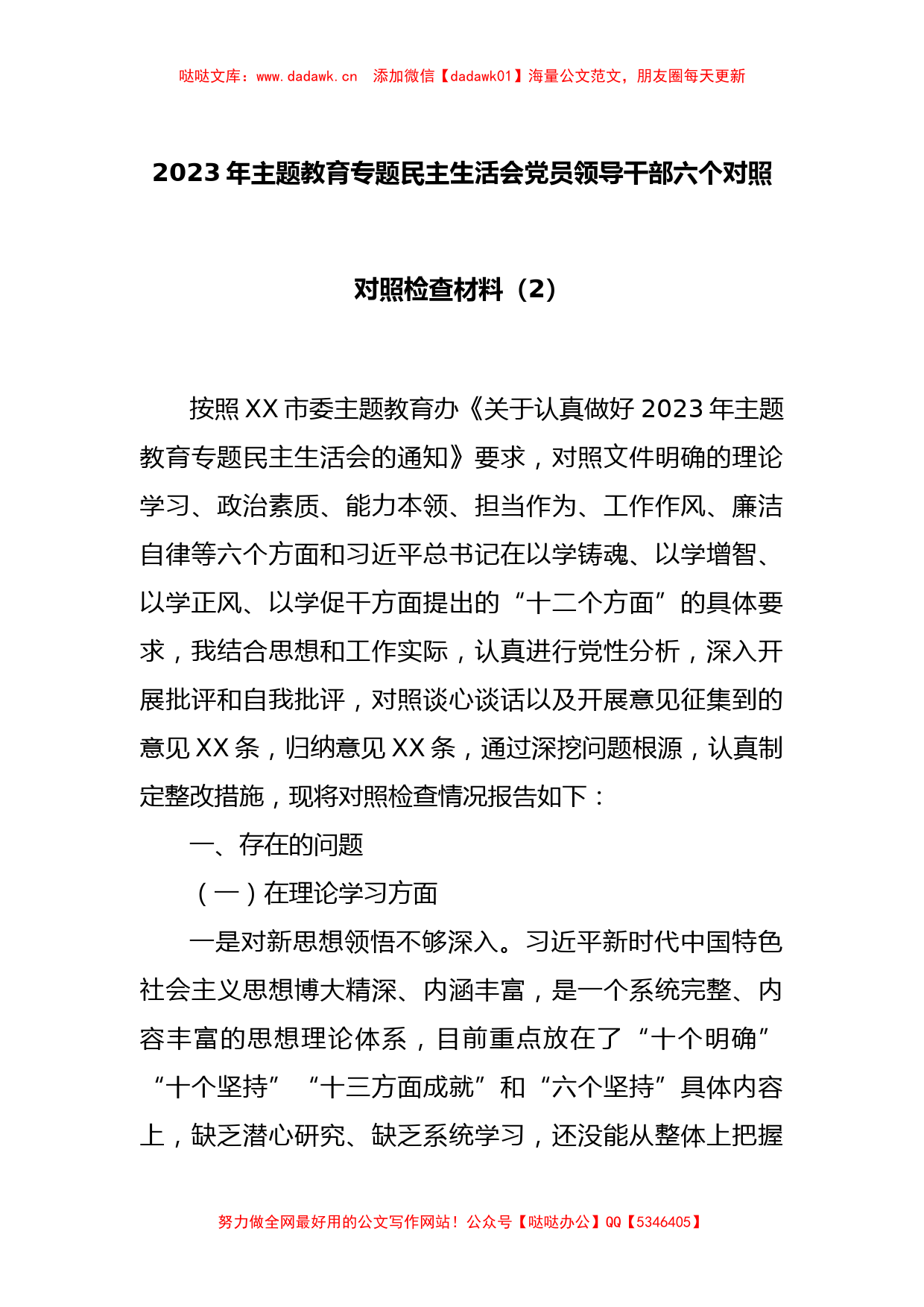 哒哒文库：www.dadawk.cn 添加微信【dadawk01】海量公文范文，朋友圈每天更新

2023年主题教育专题民主生活会党员领导干部六个对照

对照检查材料（2）

按照XX市委主题教育办《关于认真做好2023年主题教育专题民主生活会的通知》要求，对照文件明确的理论学习、政治素质、能力本领、担当作为、工作作风、廉洁自律等六个方面和习近平总书记在以学铸魂、以学增智、以学正风、以学促干方面提出的“十二个方面”的具体要求，我结合思想和工作实际，认真进行党性分析，深入开展批评和自我批评，对照谈心谈话以及开展意见征集到的意见XX条，归纳意见XX条，通过深挖问题根源，认真制定整改措施，现将对照检查情况报告如下：

一、存在的问题

（一）在理论学习方面

一是对新思想领悟不够深入。习近平新时代中国特色社会主义思想博大精深、内涵丰富，是一个系统完整、内容丰富的思想理论体系，目前重点放在了“十个明确”“十个坚持”“十三方面成就”和“六个坚持”具体内容上，缺乏潜心研究、缺乏系统学习，还没能从整体上把握

努力做全网最好用的公文写作网站！公众号【哒哒办公】QQ【5346405】